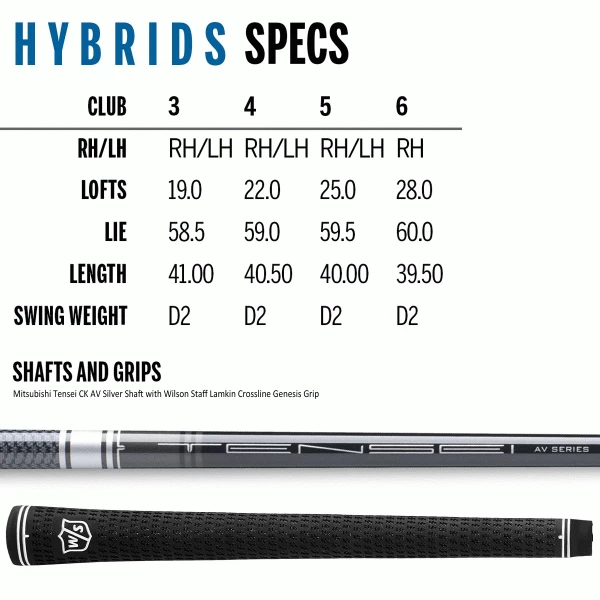 HYBRIDS SPECS

| CLUB | 3 | 4 | 5 | 6 |
|---|---|---|---|---|
| RH/LH | RH/LH | RH/LH | RH/LH | RH |
| LOFTS | 19.0 | 22.0 | 25.0 | 28.0 |
| LIE | 58.5 | 59.0 | 59.5 | 60.0 |
| LENGTH | 41.00 | 40.50 | 40.00 | 39.50 |
| SWING WEIGHT | D2 | D2 | D2 | D2 |

SHAFTS AND GRIPS

Mitsubishi Tensei CK AV Silver Shaft with Wilson Staff Lamkin Crossline Genesis Grip

TENSEI AV SERIES

W/S